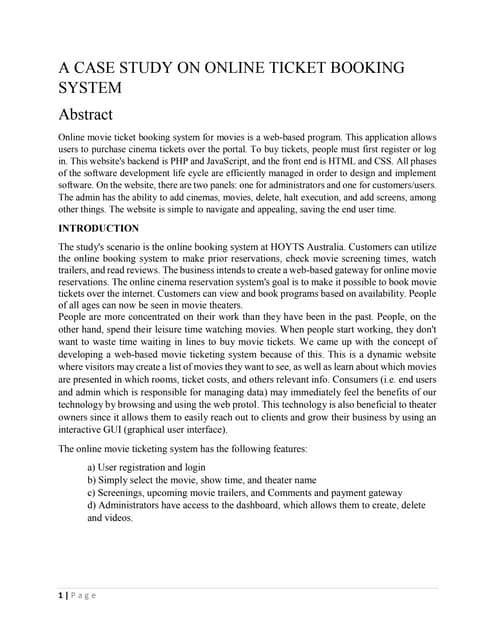 A CASE STUDY ON ONLINE TICKET BOOKING SYSTEM

Abstract

Online movie ticket booking system for movies is a web-based program. This application allows users to purchase cinema tickets over the portal. To buy tickets, people must first register or log in. This website's backend is PHP and JavaScript, and the front end is HTML and CSS. All phases of the software development life cycle are efficiently managed in order to design and implement software. On the website, there are two panels: one for administrators and one for customers/users. The admin has the ability to add cinemas, movies, delete, halt execution, and add screens, among other things. The website is simple to navigate and appealing, saving the end user time.

INTRODUCTION

The study's scenario is the online booking system at HOYTS Australia. Customers can utilize the online booking system to make prior reservations, check movie screening times, watch trailers, and read reviews. The business intends to create a web-based gateway for online movie reservations. The online cinema reservation system's goal is to make it possible to book movie tickets over the internet. Customers can view and book programs based on availability. People of all ages can now be seen in movie theaters.
People are more concentrated on their work than they have been in the past. People, on the other hand, spend their leisure time watching movies. When people start working, they don't want to waste time waiting in lines to buy movie tickets. We came up with the concept of developing a web-based movie ticketing system because of this. This is a dynamic website where visitors may create a list of movies they want to see, as well as learn about which movies are presented in which rooms, ticket costs, and others relevant info. Consumers (i.e. end users and admin which is responsible for managing data) may immediately feel the benefits of our technology by browsing and using the web protol. This technology is also beneficial to theater owners since it allows them to easily reach out to clients and grow their business by using an interactive GUI (graphical user interface).

The online movie ticketing system has the following features:

a) User registration and login
b) Simply select the movie, show time, and theater name
c) Screenings, upcoming movie trailers, and Comments and payment gateway
d) Administrators have access to the dashboard, which allows them to create, delete and videos.

1 | Page